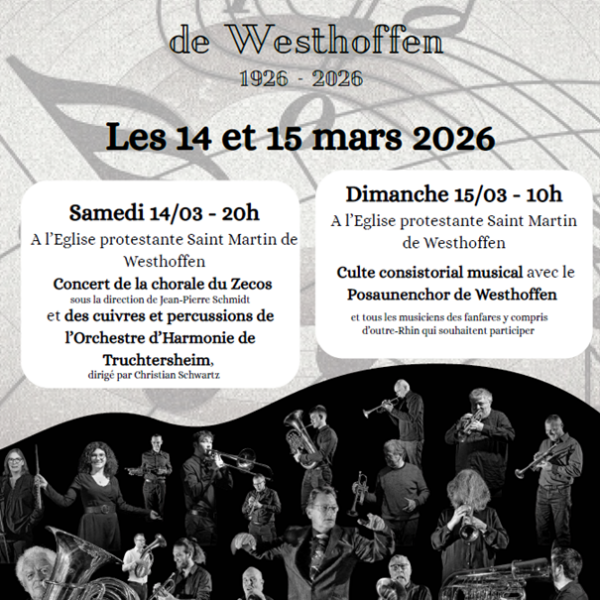 de Westhoffen
1926 - 2026

Les 14 et 15 mars 2026

Samedi 14/03 - 20h
A l'Eglise protestante Saint Martin de Westhoffen
Concert de la chorale du Zecos
sous la direction de Jean-Pierre Schmidt
et des cuivres et percussions de l'Orchestre d'Harmonie de Truchtersheim,
dirigé par Christian Schwartz

Dimanche 15/03 - 10h
A l'Eglise protestante Saint Martin de Westhoffen
Culte consistorial musical avec le Posaunenchor de Westhoffen
et tous les musiciens des fanfares y compris d'outre-Rhin qui souhaitent participer